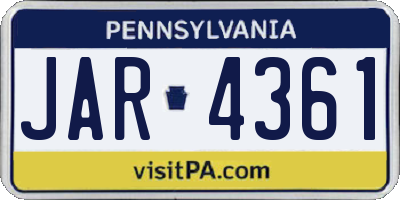 PENNSYLVANIA

JAR 4361

visitPA.com